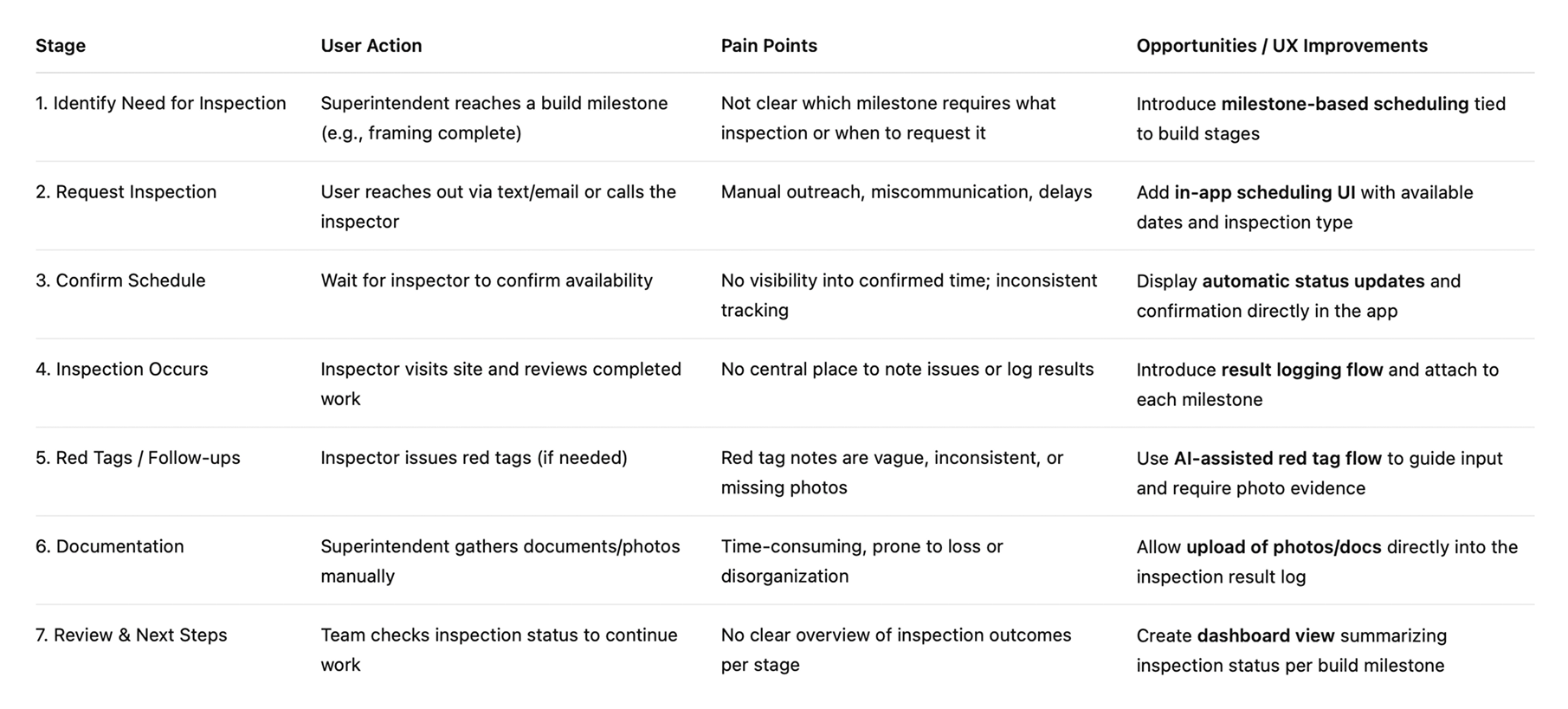 | Stage | User Action | Pain Points | Opportunities / UX Improvements |
|---|---|---|---|
| 1. Identify Need for Inspection | Superintendent reaches a build milestone (e.g., framing complete) | Not clear which milestone requires what inspection or when to request it | Introduce milestone-based scheduling tied to build stages |
| 2. Request Inspection | User reaches out via text/email or calls the inspector | Manual outreach, miscommunication, delays | Add in-app scheduling UI with available dates and inspection type |
| 3. Confirm Schedule | Wait for inspector to confirm availability | No visibility into confirmed time; inconsistent tracking | Display automatic status updates and confirmation directly in the app |
| 4. Inspection Occurs | Inspector visits site and reviews completed work | No central place to note issues or log results | Introduce result logging flow and attach to each milestone |
| 5. Red Tags / Follow-ups | Inspector issues red tags (if needed) | Red tag notes are vague, inconsistent, or missing photos | Use AI-assisted red tag flow to guide input and require photo evidence |
| 6. Documentation | Superintendent gathers documents/photos manually | Time-consuming, prone to loss or disorganization | Allow upload of photos/docs directly into the inspection result log |
| 7. Review & Next Steps | Team checks inspection status to continue work | No clear overview of inspection outcomes per stage | Create dashboard view summarizing inspection status per build milestone |